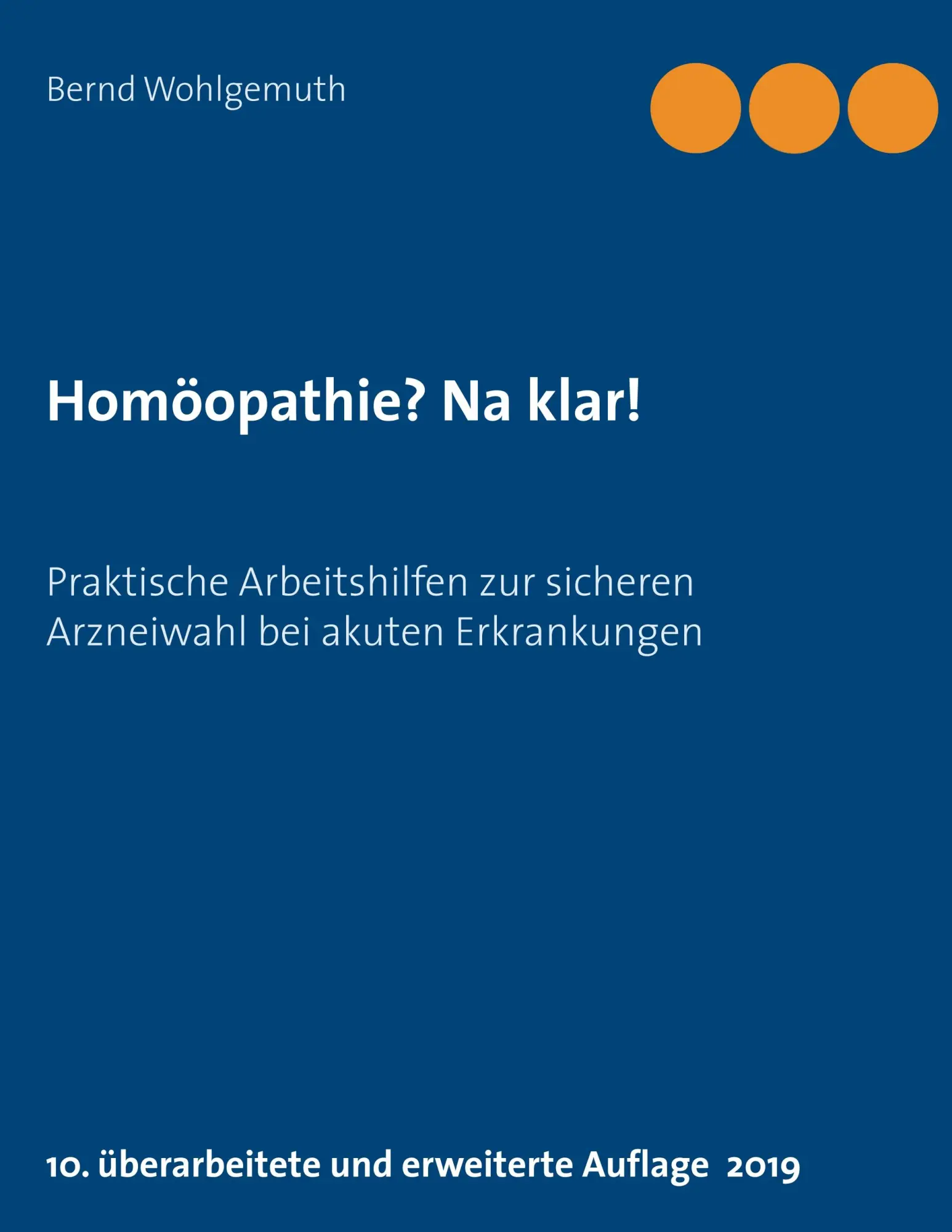 Bernd Wohlgemuth

Homöopathie? Na klar!

Praktische Arbeitshilfen zur sicheren Arzneiwahl bei akuten Erkrankungen

10. überarbeitete und erweiterte Auflage 2019